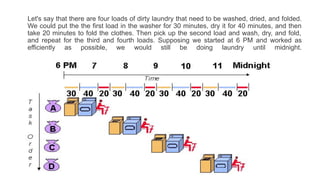 Let's say that there are four loads of dirty laundry that need to be washed, dried, and folded. We could put the the first load in the washer for 30 minutes, dry it for 40 minutes, and then take 20 minutes to fold the clothes. Then pick up the second load and wash, dry, and fold, and repeat for the third and fourth loads. Supposing we started at 6 PM and worked as efficiently as possible, we would still be doing laundry until midnight.

6 PM 7 8 9 10 11 Midnight

Time

30 40 20 30 40 20 30 40 20 30 40 20

Task Order

A

B

C

D